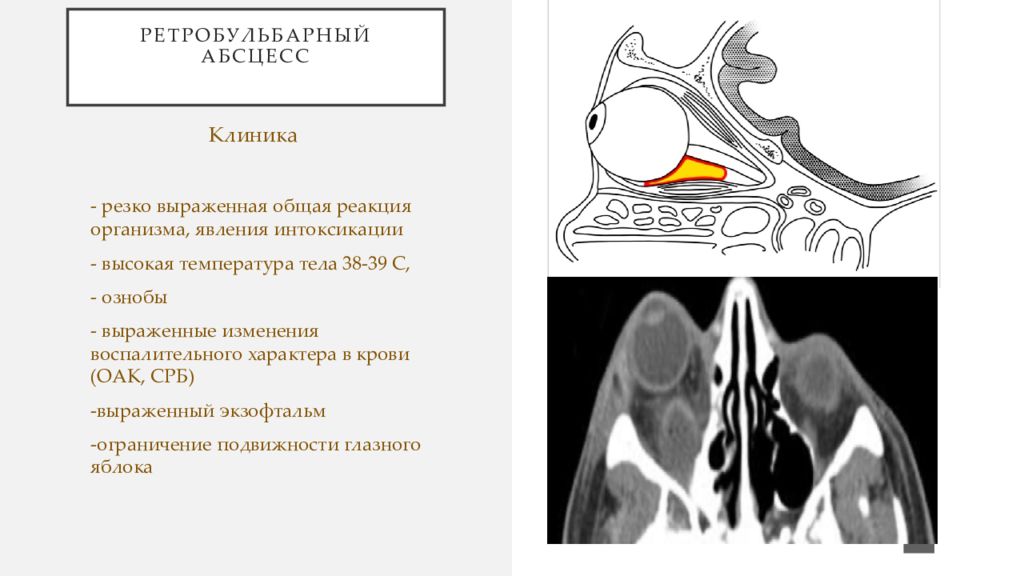 РЕТРОБУЛЬБАРНЫЙ АБСЦЕСС

Клиника

- резко выраженная общая реакция организма, явления интоксикации

- высокая температура тела 38-39 С,

- ознобы

- выраженные изменения воспалительного характера в крови (ОАК, СРБ)

-выраженный экзофтальм

-ограничение подвижности глазного яблока